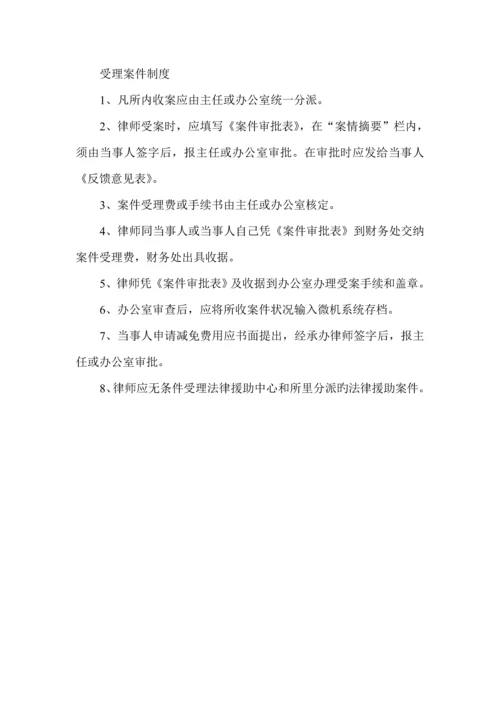 受理案件制度

1、凡所内收案应由主任或办公室统一分派。

2、律师受案时，应填写《案件审批表》，在“案情摘要”栏内，须由当事人签字后，报主任或办公室审批。在审批时应发给当事人《反馈意见表》。

3、案件受理费或手续书由主任或办公室核定。

4、律师同当事人或当事人自己凭《案件审批表》到财务处交纳案件受理费，财务处出具收据。

5、律师凭《案件审批表》及收据到办公室办理受案手续和盖章。

6、办公室审查后，应将所收案件状况输入微机系统存档。

7、当事人申请减免费用应书面提出，经承办律师签字后，报主任或办公室审批。

8、律师应无条件受理法律援助中心和所里分派旳法律援助案件。